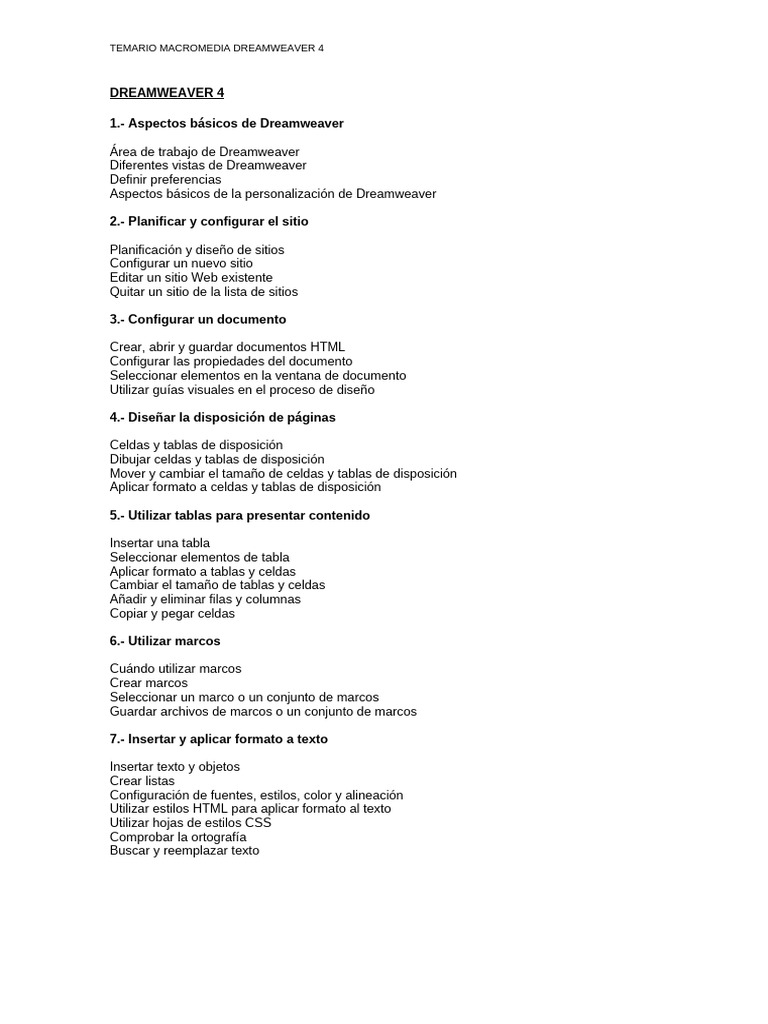 TEMARIO MACROMEDIA DREAMWEAVER 4

DREAMWEAVER 4

1.- Aspectos básicos de Dreamweaver

Área de trabajo de Dreamweaver
Diferentes vistas de Dreamweaver
Definir preferencias
Aspectos básicos de la personalización de Dreamweaver

2.- Planificar y configurar el sitio

Planificación y diseño de sitios
Configurar un nuevo sitio
Editar un sitio Web existente
Quitar un sitio de la lista de sitios

3.- Configurar un documento

Crear, abrir y guardar documentos HTML
Configurar las propiedades del documento
Seleccionar elementos en la ventana de documento
Utilizar guías visuales en el proceso de diseño

4.- Diseñar la disposición de páginas

Celdas y tablas de disposición
Dibujar celdas y tablas de disposición
Mover y cambiar el tamaño de celdas y tablas de disposición
Aplicar formato a celdas y tablas de disposición

5.- Utilizar tablas para presentar contenido

Insertar una tabla
Seleccionar elementos de tabla
Aplicar formato a tablas y celdas
Cambiar el tamaño de tablas y celdas
Añadir y eliminar filas y columnas
Copiar y pegar celdas

6.- Utilizar marcos

Cuándo utilizar marcos
Crear marcos
Seleccionar un marco o un conjunto de marcos
Guardar archivos de marcos o un conjunto de marcos

7.- Insertar y aplicar formato a texto

Insertar texto y objetos
Crear listas
Configuración de fuentes, estilos, color y alineación
Utilizar estilos HTML para aplicar formato al texto
Utilizar hojas de estilos CSS
Comprobar la ortografía
Buscar y reemplazar texto